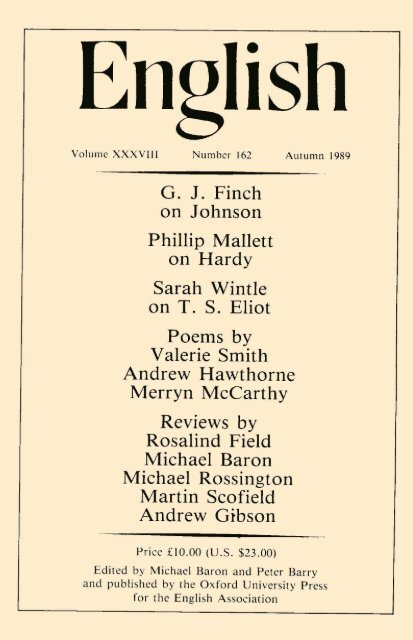 English

Volume XXXVIII Number 162 Autumn 1989

G. J. Finch
on Johnson

Phillip Mallett
on Hardy

Sarah Wintle
on T. S. Eliot

Poems by
Valerie Smith
Andrew Hawthorne
Merryn McCarthy

Reviews by
Rosalind Field
Michael Baron
Michael Rossington
Martin Scofield
Andrew Gibson

Price £10.00 (U.S. $23.00)

Edited by Michael Baron and Peter Barry
and published by the Oxford University Press
for the English Association